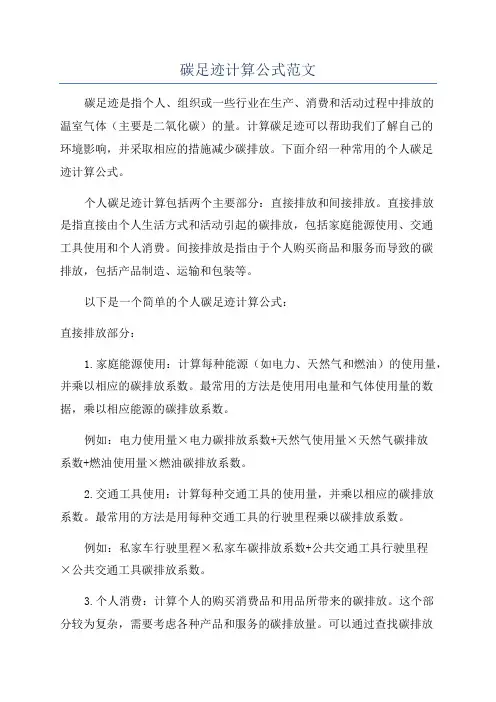 碳足迹计算公式范文

碳足迹是指个人、组织或一些行业在生产、消费和活动过程中排放的温室气体（主要是二氧化碳）的量。计算碳足迹可以帮助我们了解自己的环境影响，并采取相应的措施减少碳排放。下面介绍一种常用的个人碳足迹计算公式。

个人碳足迹计算包括两个主要部分：直接排放和间接排放。直接排放是指直接由个人生活方式和活动引起的碳排放，包括家庭能源使用、交通工具使用和个人消费。间接排放是指由于个人购买商品和服务而导致的碳排放，包括产品制造、运输和包装等。

以下是一个简单的个人碳足迹计算公式：

直接排放部分：

1.家庭能源使用：计算每种能源（如电力、天然气和燃油）的使用量，并乘以相应的碳排放系数。最常用的方法是使用用电量和气体使用量的数据，乘以相应能源的碳排放系数。

例如：电力使用量×电力碳排放系数+天然气使用量×天然气碳排放系数+燃油使用量×燃油碳排放系数。

2.交通工具使用：计算每种交通工具的使用量，并乘以相应的碳排放系数。最常用的方法是用每种交通工具的行驶里程乘以碳排放系数。

例如：私家车行驶里程×私家车碳排放系数+公共交通工具行驶里程×公共交通工具碳排放系数。

3.个人消费：计算个人的购买消费品和用品所带来的碳排放。这个部分较为复杂，需要考虑各种产品和服务的碳排放量。可以通过查找碳排放